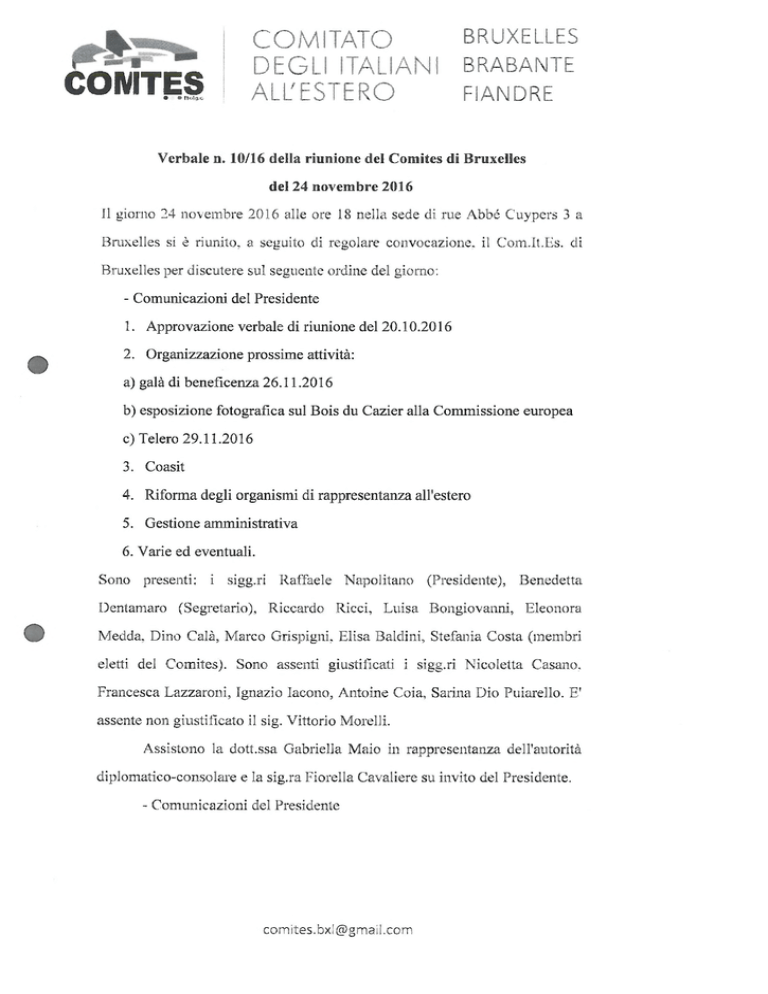 COMITES

COMITATO DEGLI ITALIANI ALL'ESTERO

BRUXELLES BRABANTE FIANDRE

Verbale n. 10/16 della riunione del Comites di Bruxelles

del 24 novembre 2016

Il giorno 24 novembre 2016 alle ore 18 nella sede di rue Abbé Cuypers 3 a Bruxelles si è riunito, a seguito di regolare convocazione, il Com.It.Es. di Bruxelles per discutere sul seguente ordine del giorno:

- Comunicazioni del Presidente

1. Approvazione verbale di riunione del 20.10.2016

2. Organizzazione prossime attività:

a) galà di beneficenza 26.11.2016

b) esposizione fotografica sul Bois du Cazier alla Commissione europea

c) Telero 29.11.2016

3. Coasit

4. Riforma degli organismi di rappresentanza all'estero

5. Gestione amministrativa

6. Varie ed eventuali.

Sono presenti: i sigg.ri Raffaele Napolitano (Presidente), Benedetta Dentamaro (Segretario), Riccardo Ricci, Luisa Bongiovanni, Eleonora Medda, Dino Calà, Marco Grispigni, Elisa Baldini, Stefania Costa (membri eletti del Comites). Sono assenti giustificati i sigg.ri Nicoletta Casano, Francesca Lazzaroni, Ignazio Iacono, Antoine Coia, Sarina Dio Puiarello. E' assente non giustificato il sig. Vittorio Morelli.

Assistono la dott.ssa Gabriella Maio in rappresentanza dell'autorità diplomatico-consolare e la sig.ra Fiorella Cavaliere su invito del Presidente.

- Comunicazioni del Presidente

comites.bxl@gmail.com